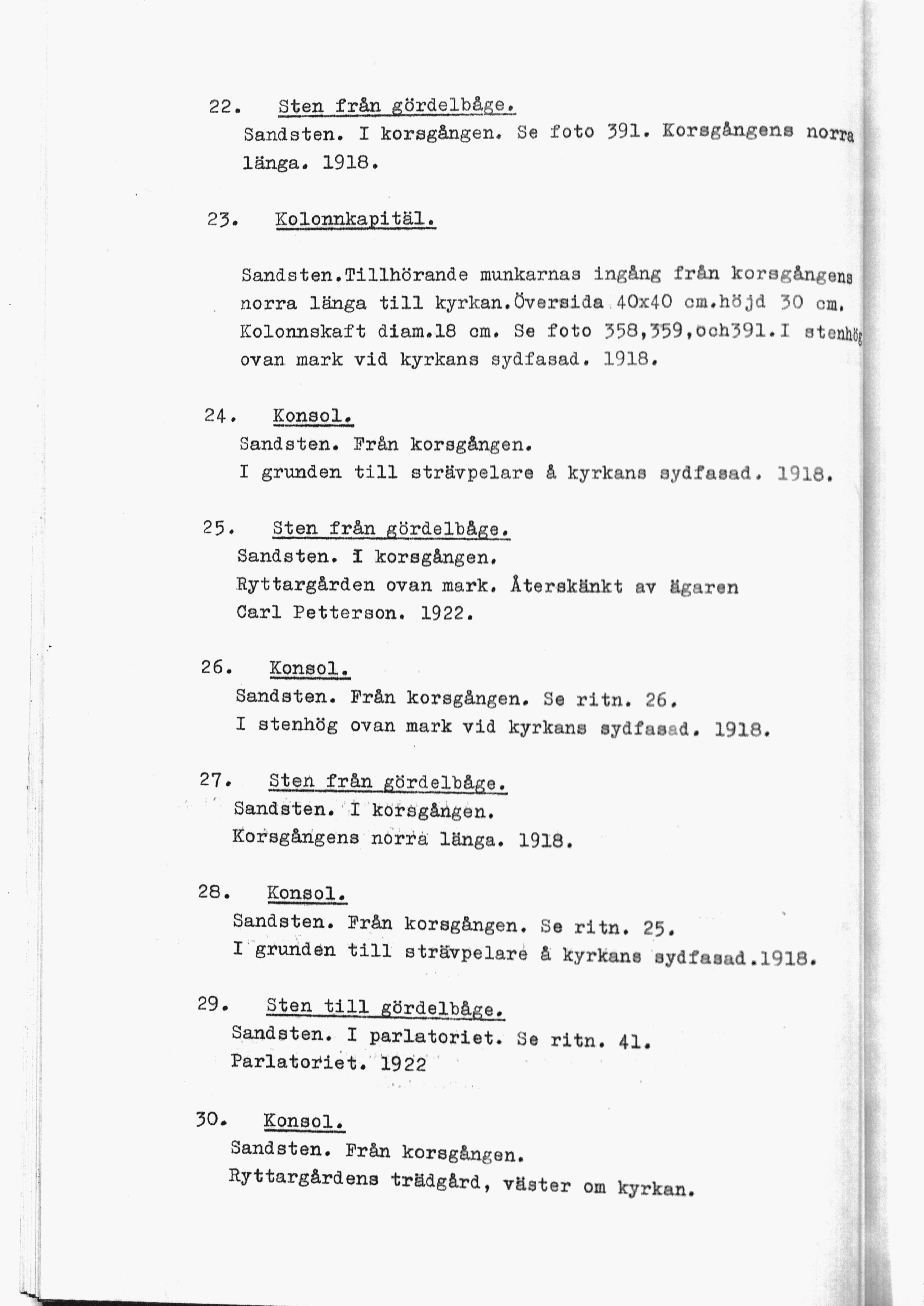 22. Sten från gördelbåge.
Sandsten. I korsgången. Se foto 391. Korsgångens norra länga. 1918.

23. Kolonnkapitäl.

Sandsten.Tillhörande munkarnas ingång från korsgångens norra länga till kyrkan.Översida 40x40 cm.höjd 30 cm. Kolonnskaft diam.18 cm. Se foto 358,359,och391.I stenhög ovan mark vid kyrkans sydfasad. 1918.

24. Konsol.
Sandsten. Från korsgången.
I grunden till strävpelare å kyrkans sydfasad. 1918.

25. Sten från gördelbåge.
Sandsten. I korsgången.
Ryttargården ovan mark. Återskänkt av ägaren Carl Petterson. 1922.

26. Konsol.
Sandsten. Från korsgången. Se ritn. 26.
I stenhög ovan mark vid kyrkans sydfasad. 1918.

27. Sten från gördelbåge.
Sandsten. I korsgången.
Korsgångens norra länga. 1918.

28. Konsol.
Sandsten. Från korsgången. Se ritn. 25.
I grunden till strävpelare å kyrkans sydfasad.1918.

29. Sten till gördelbåge.
Sandsten. I parlatoriet. Se ritn. 41.
Parlatoriet. 1922

30. Konsol.
Sandsten. Från korsgången.
Ryttargårdens trädgård, väster om kyrkan.